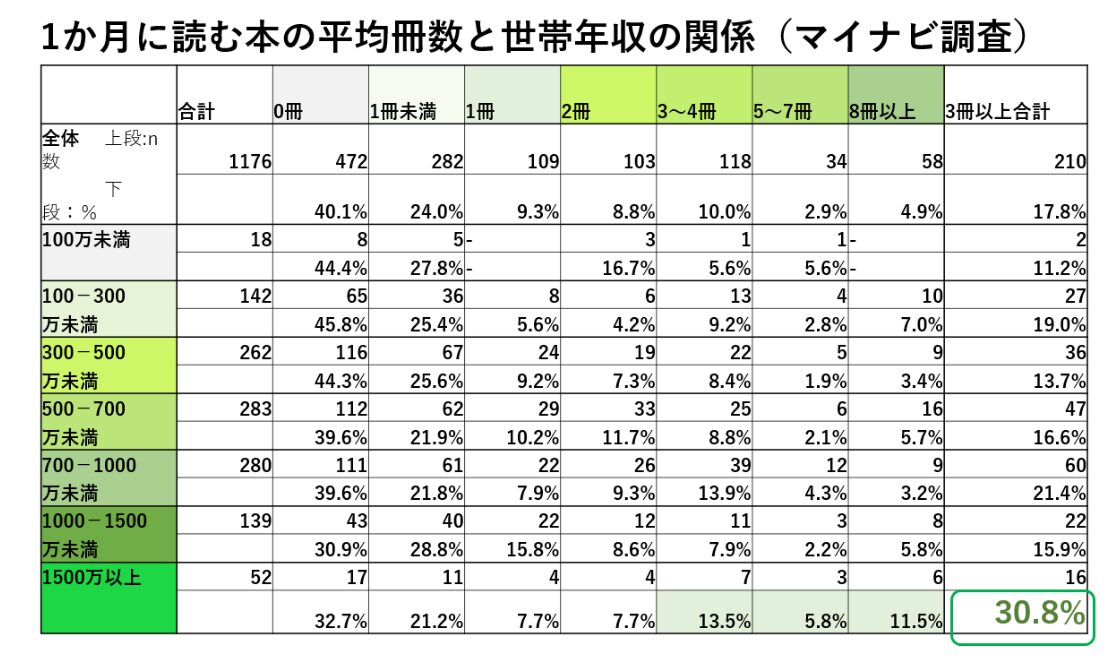 1か月に読む本の平均冊数と世帯年収の関係（マイナビ調査）

|  | 合計 | 0冊 | 1冊未満 | 1冊 | 2冊 | 3～4冊 | 5～7冊 | 8冊以上 | 3冊以上合計 |
|---|---|---|---|---|---|---|---|---|---|
| 全体　上段:n数 | 1176 | 472 | 282 | 109 | 103 | 118 | 34 | 58 | 210 |
| 下段：% |  | 40.1% | 24.0% | 9.3% | 8.8% | 10.0% | 2.9% | 4.9% | 17.8% |
| 100万未満 | 18 | 8 | 5 | - | 3 | 1 | 1 | - | 2 |
|  |  | 44.4% | 27.8% | - | 16.7% | 5.6% | 5.6% | - | 11.2% |
| 100－300 | 142 | 65 | 36 | 8 | 6 | 13 | 4 | 10 | 27 |
| 万未満 |  | 45.8% | 25.4% | 5.6% | 4.2% | 9.2% | 2.8% | 7.0% | 19.0% |
| 300－500 | 262 | 116 | 67 | 24 | 19 | 22 | 5 | 9 | 36 |
| 万未満 |  | 44.3% | 25.6% | 9.2% | 7.3% | 8.4% | 1.9% | 3.4% | 13.7% |
| 500－700 | 283 | 112 | 62 | 29 | 33 | 25 | 6 | 16 | 47 |
| 万未満 |  | 39.6% | 21.9% | 10.2% | 11.7% | 8.8% | 2.1% | 5.7% | 16.6% |
| 700－1000 | 280 | 111 | 61 | 22 | 26 | 39 | 12 | 9 | 60 |
| 万未満 |  | 39.6% | 21.8% | 7.9% | 9.3% | 13.9% | 4.3% | 3.2% | 21.4% |
| 1000－1500 | 139 | 43 | 40 | 22 | 12 | 11 | 3 | 8 | 22 |
| 万未満 |  | 30.9% | 28.8% | 15.8% | 8.6% | 7.9% | 2.2% | 5.8% | 15.9% |
| 1500万以上 | 52 | 17 | 11 | 4 | 4 | 7 | 3 | 6 | 16 |
|  |  | 32.7% | 21.2% | 7.7% | 7.7% | 13.5% | 5.8% | 11.5% | 30.8% |